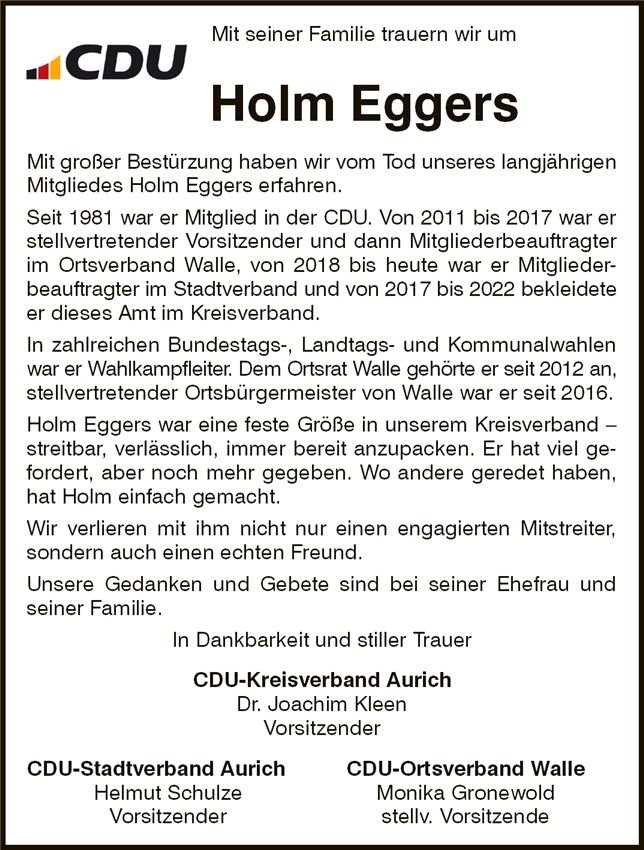 CDU

Mit seiner Familie trauern wir um

Holm Eggers

Mit großer Bestürzung haben wir vom Tod unseres langjährigen Mitgliedes Holm Eggers erfahren.

Seit 1981 war er Mitglied in der CDU. Von 2011 bis 2017 war er stellvertretender Vorsitzender und dann Mitgliederbeauftragter im Ortsverband Walle, von 2018 bis heute war er Mitgliederbeauftragter im Stadtverband und von 2017 bis 2022 bekleidete er dieses Amt im Kreisverband.

In zahlreichen Bundestags-, Landtags- und Kommunalwahlen war er Wahlkampfleiter. Dem Ortsrat Walle gehörte er seit 2012 an, stellvertretender Ortsbürgermeister von Walle war er seit 2016.

Holm Eggers war eine feste Größe in unserem Kreisverband – streitbar, verlässlich, immer bereit anzupacken. Er hat viel gefordert, aber noch mehr gegeben. Wo andere geredet haben, hat Holm einfach gemacht.

Wir verlieren mit ihm nicht nur einen engagierten Mitstreiter, sondern auch einen echten Freund.

Unsere Gedanken und Gebete sind bei seiner Ehefrau und seiner Familie.

In Dankbarkeit und stiller Trauer

CDU-Kreisverband Aurich
Dr. Joachim Kleen
Vorsitzender

CDU-Stadtverband Aurich
Helmut Schulze
Vorsitzender

CDU-Ortsverband Walle
Monika Gronewold
stellv. Vorsitzende